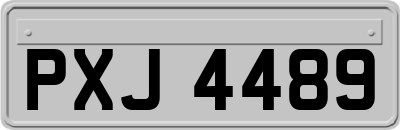 PXJ 4489